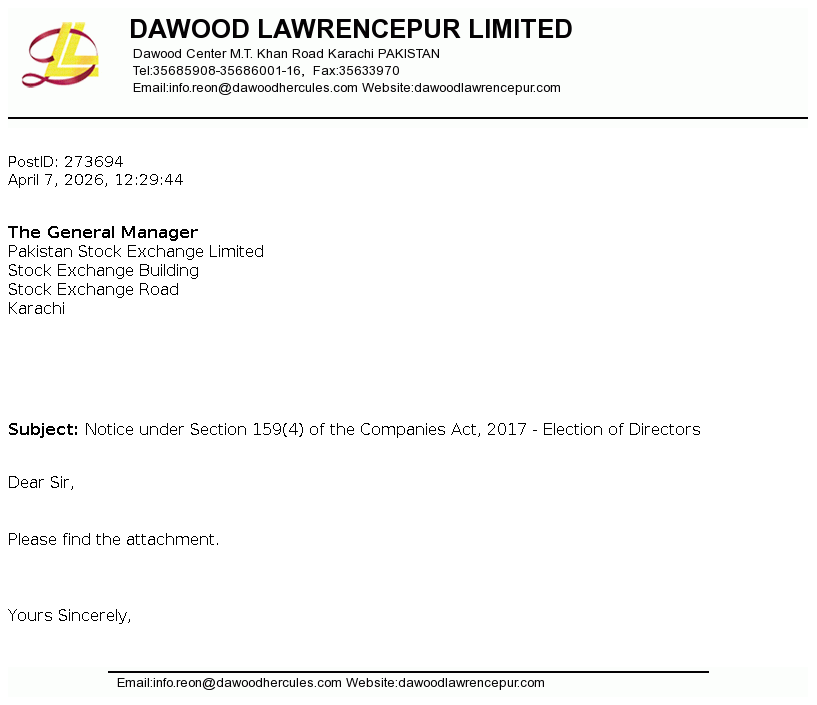 DAWOOD LAWRENCEPUR LIMITED
Dawood Center M.T. Khan Road Karachi PAKISTAN
Tel:35685908-35686001-16, Fax:35633970
Email:info.reon@dawoodhercules.com Website:dawoodlawrencepur.com

PostID: 273694
April 7, 2026, 12:29:44

The General Manager
Pakistan Stock Exchange Limited
Stock Exchange Building
Stock Exchange Road
Karachi

Subject: Notice under Section 159(4) of the Companies Act, 2017 - Election of Directors

Dear Sir,

Please find the attachment.

Yours Sincerely,

Email:info.reon@dawoodhercules.com Website:dawoodlawrencepur.com